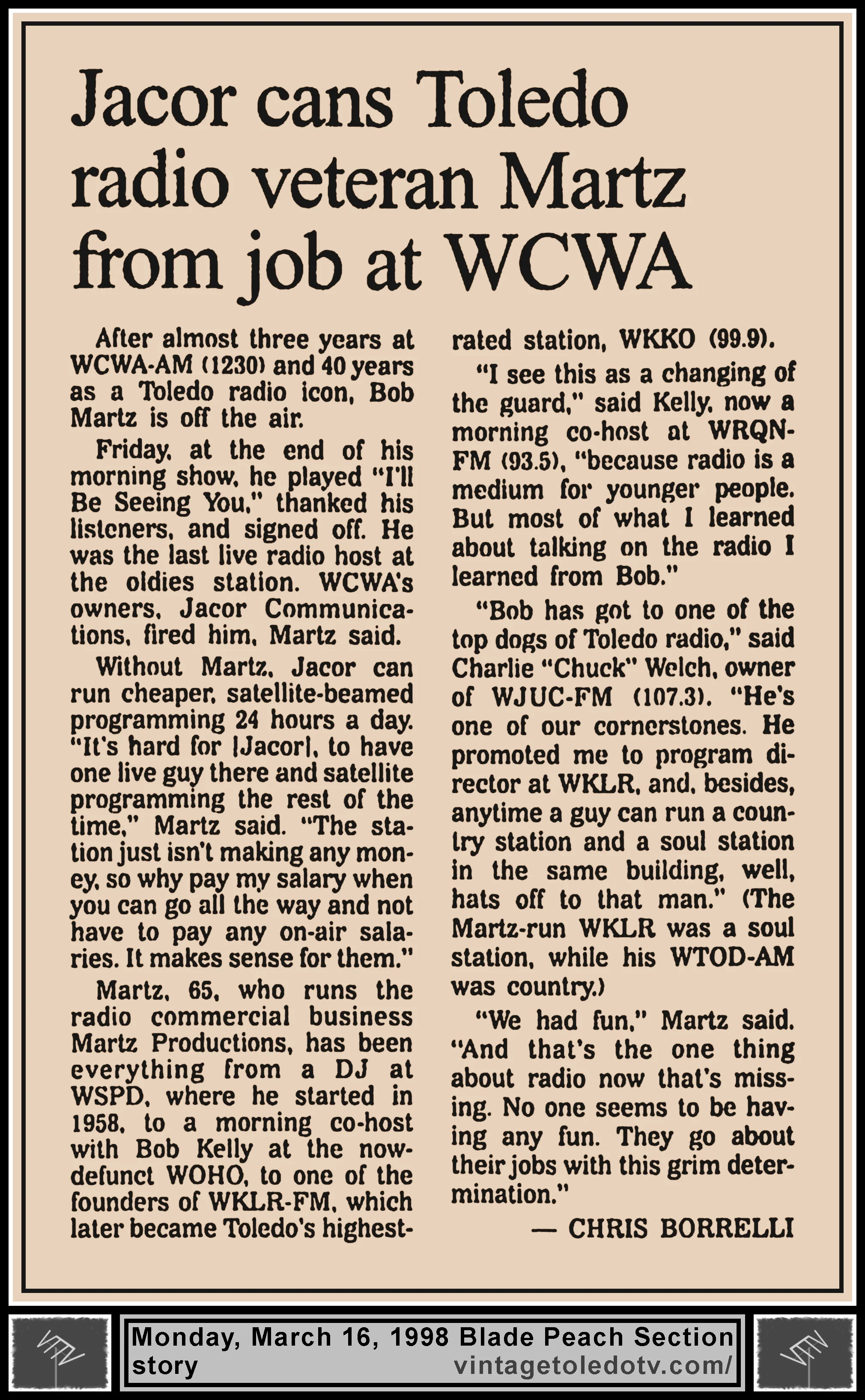 Jacor cans Toledo radio veteran Martz from job at WCWA

After almost three years at WCWA-AM (1230) and 40 years as a Toledo radio icon, Bob Martz is off the air.

Friday, at the end of his morning show, he played "I'll Be Seeing You," thanked his listeners, and signed off. He was the last live radio host at the oldies station. WCWA's owners, Jacor Communications, fired him, Martz said.

Without Martz, Jacor can run cheaper, satellite-beamed programming 24 hours a day. "It's hard for [Jacor], to have one live guy there and satellite programming the rest of the time," Martz said. "The station just isn't making any money, so why pay my salary when you can go all the way and not have to pay any on-air salaries. It makes sense for them."

Martz, 65, who runs the radio commercial business Martz Productions, has been everything from a DJ at WSPD, where he started in 1958, to a morning co-host with Bob Kelly at the now-defunct WOHO, to one of the founders of WKLR-FM, which later became Toledo's highest-rated station, WKKO (99.9).

"I see this as a changing of the guard," said Kelly, now a morning co-host at WRQN-FM (93.5), "because radio is a medium for younger people. But most of what I learned about talking on the radio I learned from Bob."

"Bob has got to one of the top dogs of Toledo radio," said Charlie "Chuck" Welch, owner of WJUC-FM (107.3). "He's one of our cornerstones. He promoted me to program director at WKLR, and, besides, anytime a guy can run a country station and a soul station in the same building, well, hats off to that man." (The Martz-run WKLR was a soul station, while his WTOD-AM was country.)

"We had fun," Martz said. "And that's the one thing about radio now that's missing. No one seems to be having any fun. They go about their jobs with this grim determination."

— CHRIS BORRELLI

Monday, March 16, 1998 Blade Peach Section story
vintagetoledotv.com/